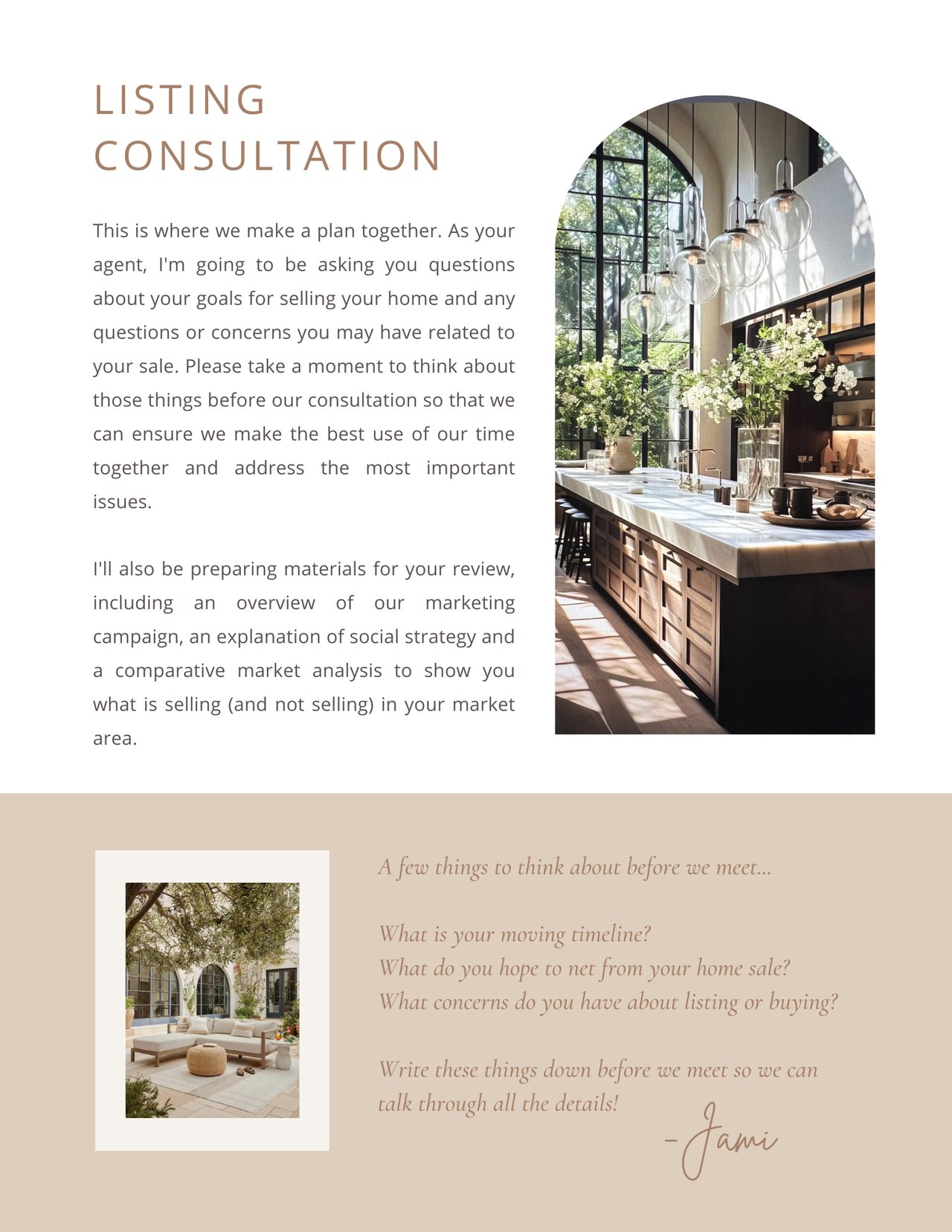 LISTING CONSULTATION

This is where we make a plan together. As your agent, I'm going to be asking you questions about your goals for selling your home and any questions or concerns you may have related to your sale. Please take a moment to think about those things before our consultation so that we can ensure we make the best use of our time together and address the most important issues.

I'll also be preparing materials for your review, including an overview of our marketing campaign, an explanation of social strategy and a comparative market analysis to show you what is selling (and not selling) in your market area.

A few things to think about before we meet...

What is your moving timeline?
What do you hope to net from your home sale?
What concerns do you have about listing or buying?

Write these things down before we meet so we can talk through all the details!

-Jami